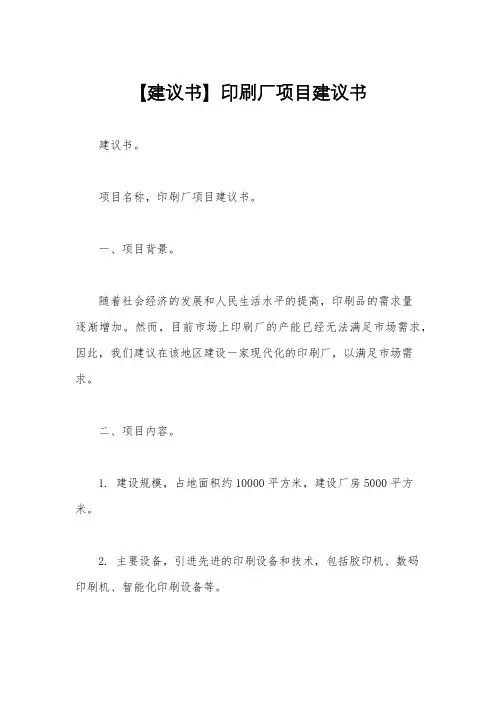 【建议书】印刷厂项目建议书

建议书。

项目名称，印刷厂项目建议书。

一、项目背景。

随着社会经济的发展和人民生活水平的提高，印刷品的需求量逐渐增加。然而，目前市场上印刷厂的产能已经无法满足市场需求，因此，我们建议在该地区建设一家现代化的印刷厂，以满足市场需求。

二、项目内容。

1. 建设规模，占地面积约10000平方米，建设厂房5000平方米。

2. 主要设备，引进先进的印刷设备和技术，包括胶印机、数码印刷机、智能化印刷设备等。